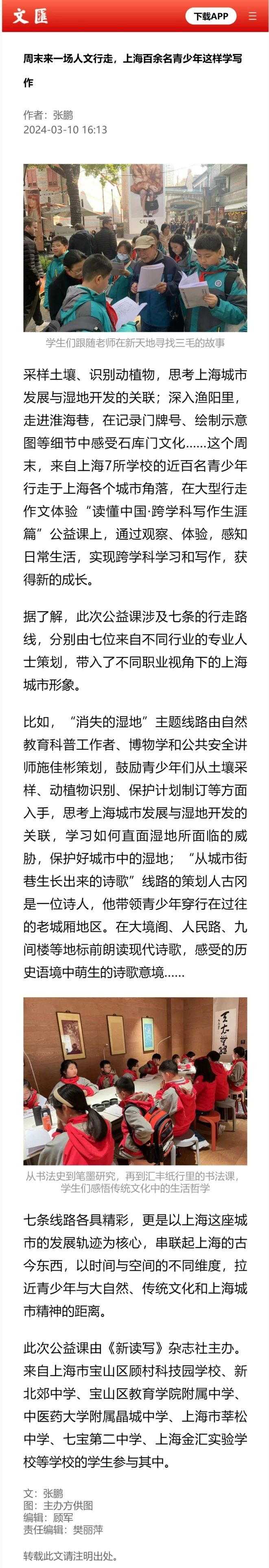 文匯

下载APP

周末来一场人文行走，上海百余名青少年这样学写作

作者：张鹏
2024-03-10 16:13

学生们跟随老师在新天地寻找三毛的故事

采样土壤、识别动植物，思考上海城市发展与湿地开发的关联；深入渔阳里，走进淮海巷，在记录门牌号、绘制示意图等细节中感受石库门文化……这个周末，来自上海7所学校的近百名青少年行走于上海各个城市角落，在大型行走作文体验“读懂中国·跨学科写作生涯篇”公益课上，通过观察、体验，感知日常生活，实现跨学科学习和写作，获得新的成长。

据了解，此次公益课涉及七条的行走路线，分别由七位来自不同行业的专业人士策划，带入了不同职业视角下的上海城市形象。

比如，“消失的湿地”主题线路由自然教育科普工作者、博物学和公共安全讲师施佳彬策划，鼓励青少年们从土壤采样、动植物识别、保护计划制订等方面入手，思考上海城市发展与湿地开发的关联，学习如何直面湿地所面临的威胁，保护好城市中的湿地；“从城市街巷生长出来的诗歌”线路的策划人古冈是一位诗人，他带领青少年穿行在过往的老城厢地区。在大境阁、人民路、九间楼等地标前朗读现代诗歌，感受的历史语境中萌生的诗歌意境……

从书法史到笔墨研究，再到汇丰纸行里的书法课，学生们感悟传统文化中的生活哲学

七条线路各具精彩，更是以上海这座城市的发展轨迹为核心，串联起上海的古今东西，以时间与空间的不同维度，拉近青少年与大自然、传统文化和上海城市精神的距离。

此次公益课由《新读写》杂志社主办。来自上海市宝山区顾村科技园学校、新北郊中学、宝山区教育学院附属中学、中医药大学附属晶城中学、上海市莘松中学、七宝第二中学、上海金汇实验学校等学校的学生参与其中。

文：张鹏
图：主办方供图
编辑：顾军
责任编辑：樊丽萍

转载此文请注明出处。